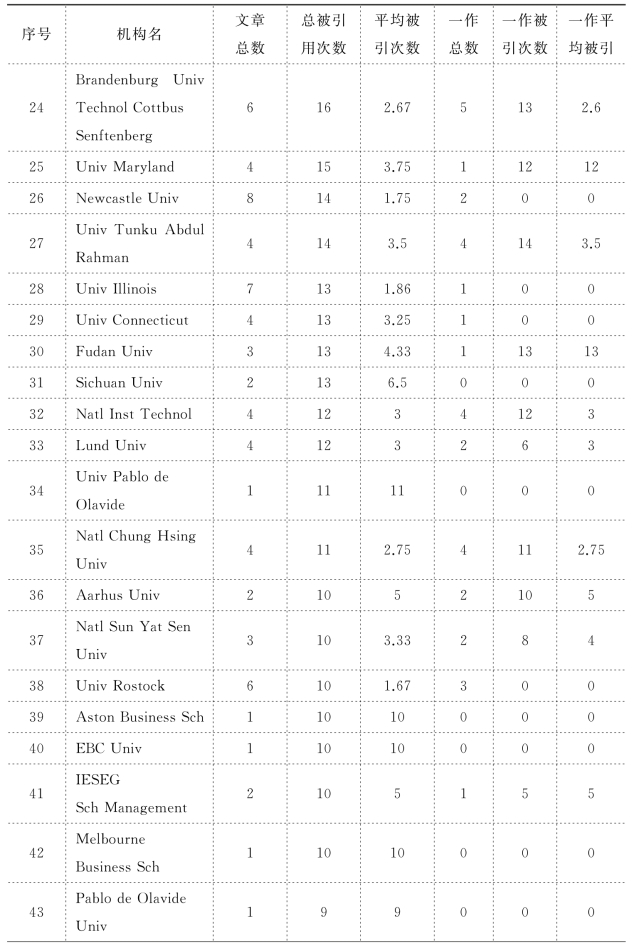 | 序号 | 机构名 | 文章总数 | 总被引用次数 | 平均被引次数 | 一作总数 | 一作被引次数 | 一作平均被引 |
|---|---|---|---|---|---|---|---|
| 24 | Brandenburg Univ Technol Cottbus Senftenberg | 6 | 16 | 2.67 | 5 | 13 | 2.6 |
| 25 | Univ Maryland | 4 | 15 | 3.75 | 1 | 12 | 12 |
| 26 | Newcastle Univ | 8 | 14 | 1.75 | 2 | 0 | 0 |
| 27 | Univ Tunku Abdul Rahman | 4 | 14 | 3.5 | 4 | 14 | 3.5 |
| 28 | Univ Illinois | 7 | 13 | 1.86 | 1 | 0 | 0 |
| 29 | Univ Connecticut | 4 | 13 | 3.25 | 1 | 0 | 0 |
| 30 | Fudan Univ | 3 | 13 | 4.33 | 1 | 13 | 13 |
| 31 | Sichuan Univ | 2 | 13 | 6.5 | 0 | 0 | 0 |
| 32 | Natl Inst Technol | 4 | 12 | 3 | 4 | 12 | 3 |
| 33 | Lund Univ | 4 | 12 | 3 | 2 | 6 | 3 |
| 34 | Univ Pablo de Olavide | 1 | 11 | 11 | 0 | 0 | 0 |
| 35 | Natl Chung Hsing Univ | 4 | 11 | 2.75 | 4 | 11 | 2.75 |
| 36 | Aarhus Univ | 2 | 10 | 5 | 2 | 10 | 5 |
| 37 | Natl Sun Yat Sen Univ | 3 | 10 | 3.33 | 2 | 8 | 4 |
| 38 | Univ Rostock | 6 | 10 | 1.67 | 3 | 0 | 0 |
| 39 | Aston Business Sch | 1 | 10 | 10 | 0 | 0 | 0 |
| 40 | EBC Univ | 1 | 10 | 10 | 0 | 0 | 0 |
| 41 | IESEG Sch Management | 2 | 10 | 5 | 1 | 5 | 5 |
| 42 | Melbourne Business Sch | 1 | 10 | 10 | 0 | 0 | 0 |
| 43 | Pablo de Olavide Univ | 1 | 9 | 9 | 0 | 0 | 0 |